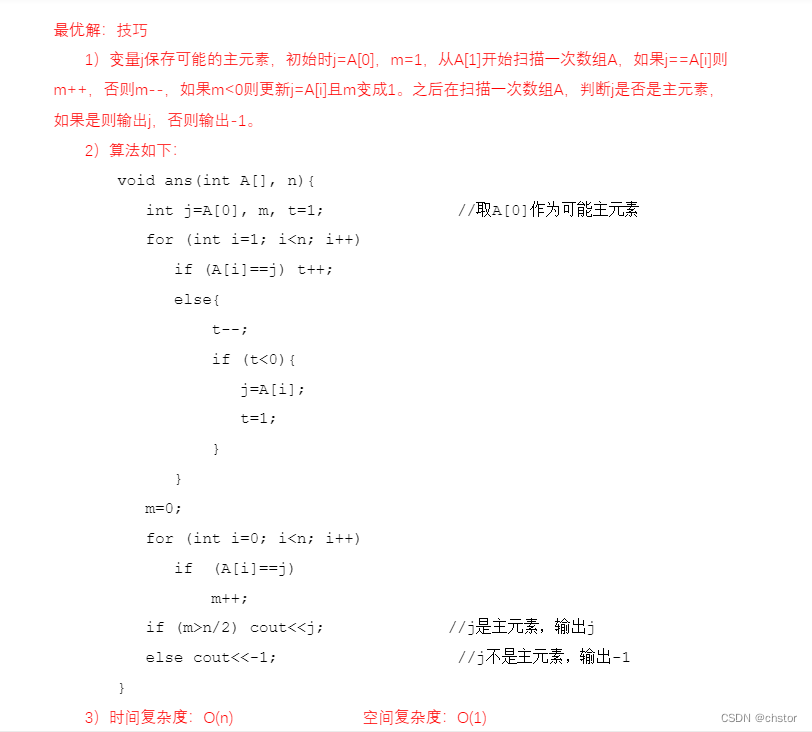 最优解：技巧

1）变量j保存可能的主元素，初始时j=A[0]，m=1，从A[1]开始扫描一次数组A，如果j==A[i]则m++，否则m--，如果m<0则更新j=A[i]且m变成1。之后在扫描一次数组A，判断j是否是主元素，如果是则输出j，否则输出-1。

2）算法如下：

void ans(int A[], n){
    int j=A[0], m, t=1;                //取A[0]作为可能主元素
    for (int i=1; i<n; i++)
        if (A[i]==j) t++;
        else{
            t--;
            if (t<0){
                j=A[i];
                t=1;
            }
        }
    m=0;
    for (int i=0; i<n; i++)
        if  (A[i]==j)
            m++;
    if (m>n/2) cout<<j;               //j是主元素，输出j
    else cout<<-1;                    //j不是主元素，输出-1
}

3）时间复杂度：O(n)          空间复杂度：O(1)

CSDN @chstor